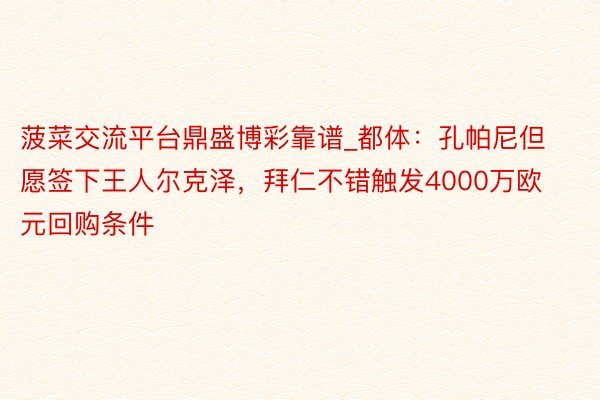 菠菜交流平台鼎盛博彩靠谱_都体：孔帕尼但愿签下王人尔克泽，拜仁不错触发4000万欧元回购条件